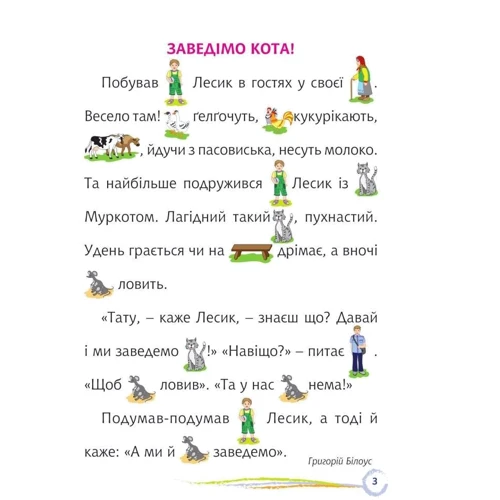 ЗАВЕДІМО КОТА!

Побував Лесик в гостях у своєї .

Весело там! ґелґочуть, кукурікають, , йдучи з пасовиська, несуть молоко. Та найбільше подружився Лесик із Муркотом. Лагідний такий , пухнастий. Удень грається чи на дрімає, а вночі ловить.

«Тату, – каже Лесик, – знаєш що? Давай і ми заведемо !» «Навіщо?» – питає . «Щоб ловив». «Та у нас нема!»

Подумав-подумав Лесик, а тоді й каже: «А ми й заведемо».

Григорій Білоус

3